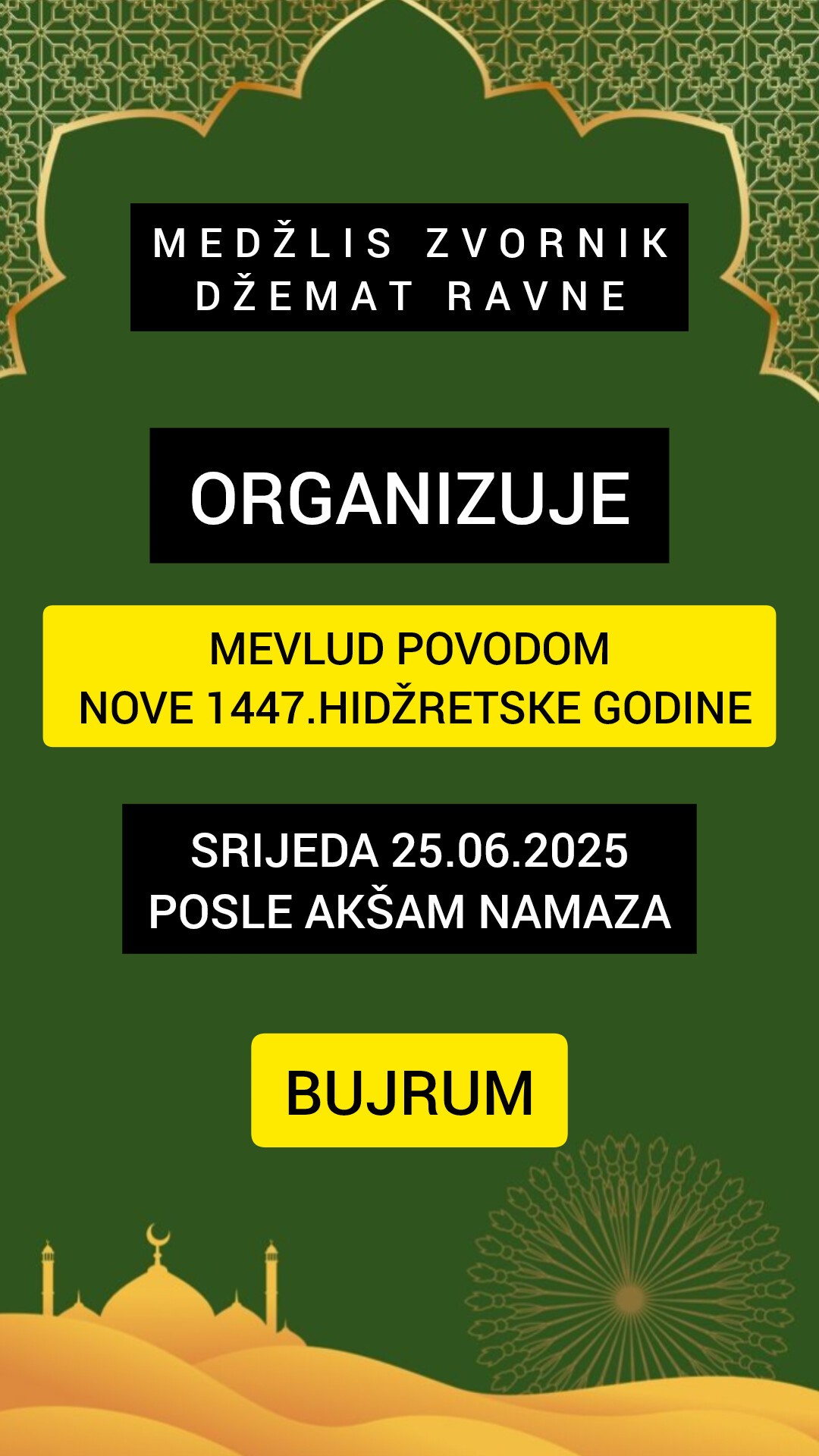 MEDŽLIS ZVORNIK
DŽEMAT RAVNE

ORGANIZUJE

MEVLUD POVODOM
NOVE 1447.HIDŽRETSKE GODINE

SRIJEDA 25.06.2025
POSLE AKŠAM NAMAZA

BUJRUM